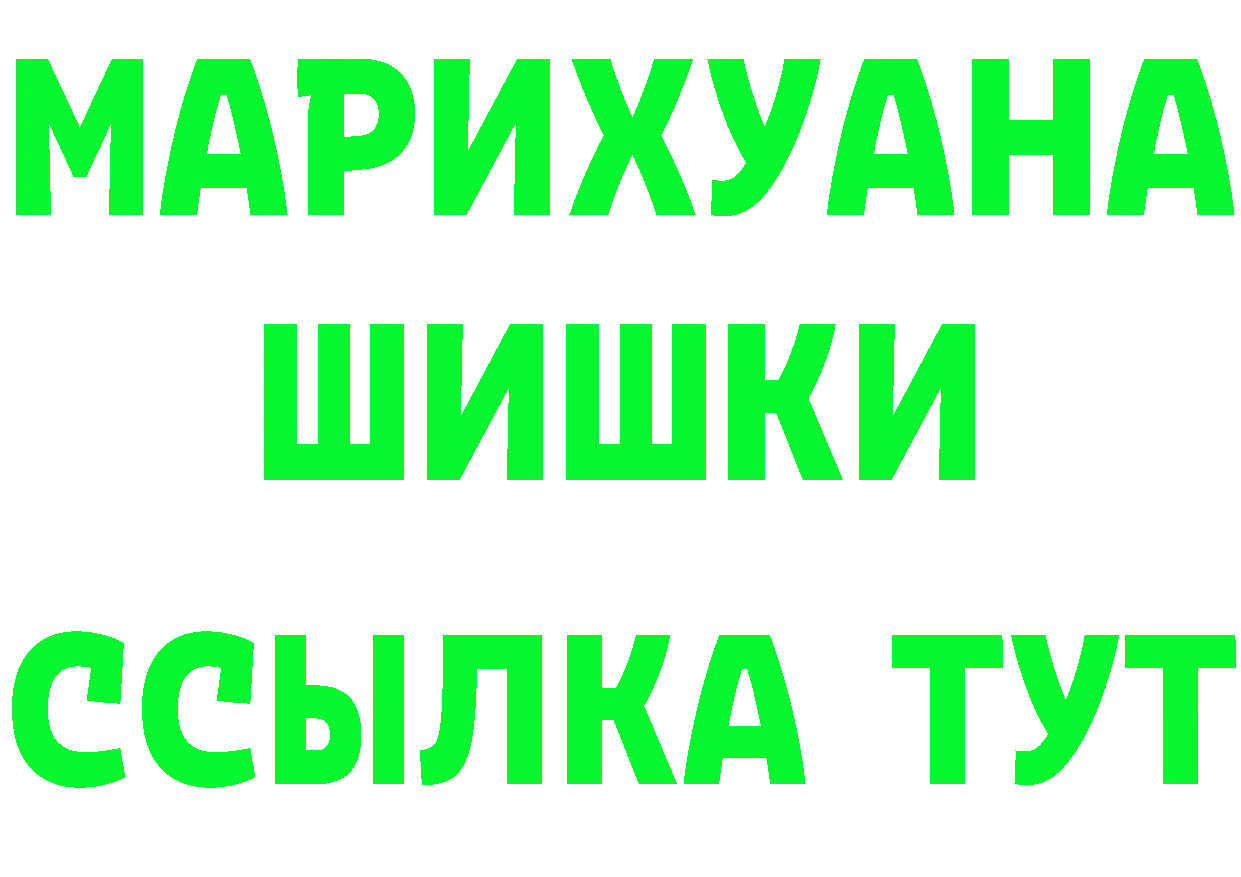 МАРИХУАНА
ШИШКИ
ССЫЛКА ТУТ